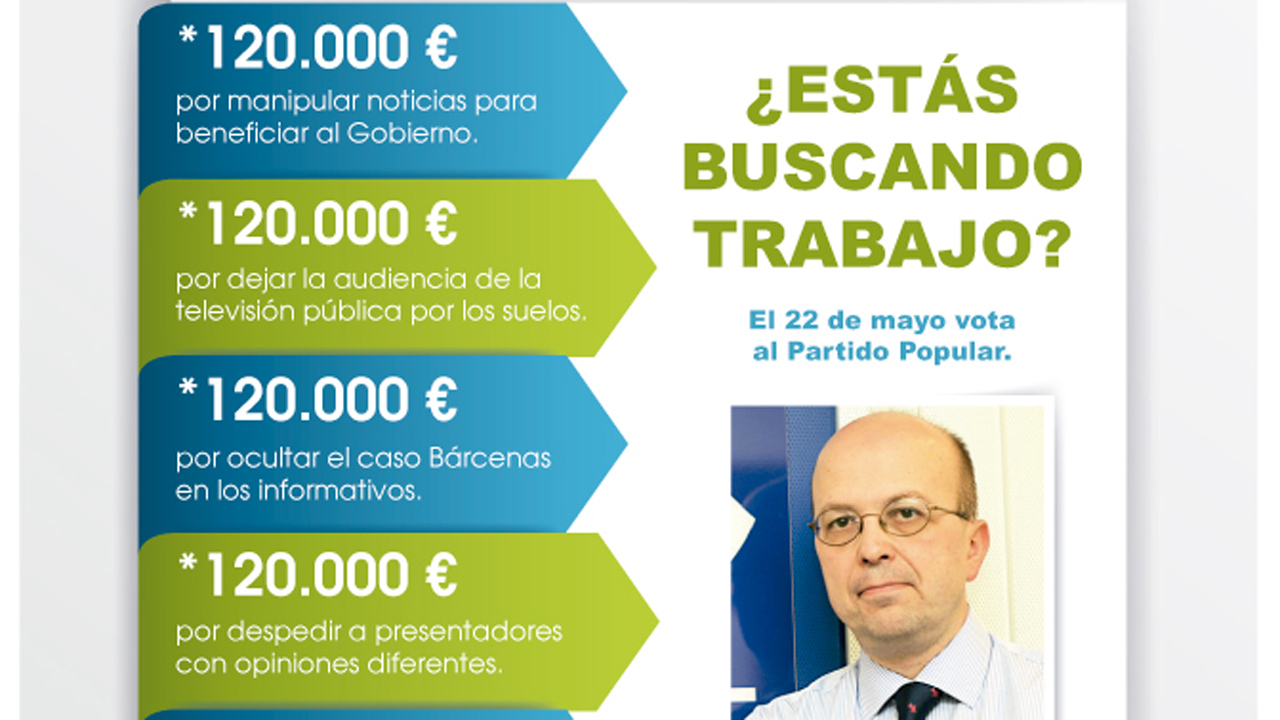 *120.000 €
por manipular noticias para beneficiar al Gobierno.

*120.000 €
por dejar la audiencia de la televisión pública por los suelos.

*120.000 €
por ocultar el caso Bárcenas en los informativos.

*120.000 €
por despedir a presentadores con opiniones diferentes.

¿ESTÁS BUSCANDO TRABAJO?

El 22 de mayo vota al Partido Popular.